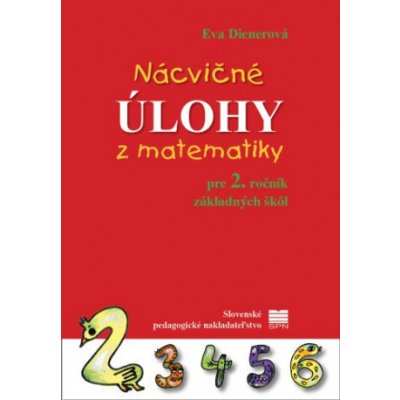 Eva Dienerová

Nácvičné
ÚLOHY
z matematiky

pre 2. ročník
základných škôl

Slovenské
pedagogické nakladateľstvo

SPN

2 3 4 5 6